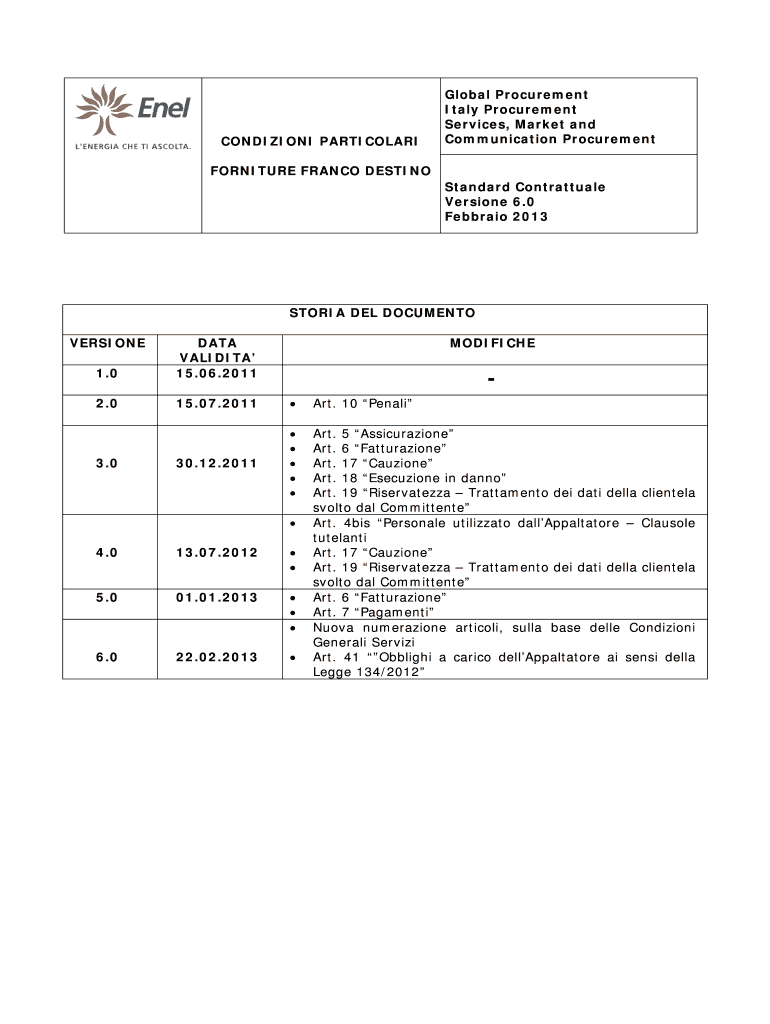 Enel
L'ENERGIA CHE TI ASCOLTA.

CONDIZIONI PARTICOLARI

FORNITURE FRANCO DESTINO

Global Procurement
Italy Procurement
Services, Market and Communication Procurement

Standard Contrattuale
Versione 6.0
Febbraio 2013

STORIA DEL DOCUMENTO

| VERSIONE | DATA VALIDITA' | MODIFICHE |
|---|---|---|
| 1.0 | 15.06.2011 | - |
| 2.0 | 15.07.2011 | • Art. 10 "Penali" |
| 3.0 | 30.12.2011 | • Art. 5 "Assicurazione" • Art. 6 "Fatturazione" • Art. 17 "Cauzione" • Art. 18 "Esecuzione in danno" • Art. 19 "Riservatezza – Trattamento dei dati della clientela svolto dal Committente" |
| 4.0 | 13.07.2012 | • Art. 4bis "Personale utilizzato dall'Appaltatore – Clausole tutelanti • Art. 17 "Cauzione" • Art. 19 "Riservatezza – Trattamento dei dati della clientela svolto dal Committente" |
| 5.0 | 01.01.2013 | • Art. 6 "Fatturazione" • Art. 7 "Pagamenti" |
| 6.0 | 22.02.2013 | • Nuova numerazione articoli, sulla base delle Condizioni Generali Servizi • Art. 41 ""Obblighi a carico dell'Appaltatore ai sensi della Legge 134/2012" |